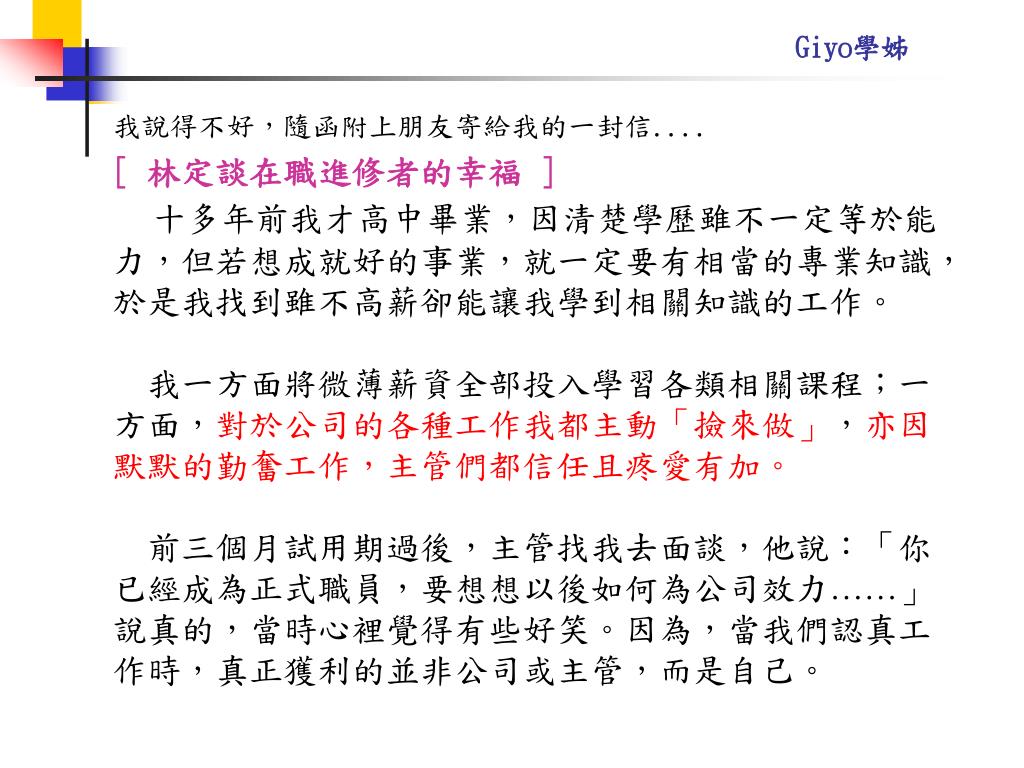 Giyo學姊

我說得不好，隨函附上朋友寄給我的一封信....

[ 林定談在職進修者的幸福 ]

十多年前我才高中畢業，因清楚學歷雖不一定等於能力，但若想成就好的事業，就一定要有相當的專業知識，於是我找到雖不高薪卻能讓我學到相關知識的工作。

我一方面將微薄薪資全部投入學習各類相關課程；一方面，對於公司的各種工作我都主動「撿來做」，亦因默默的勤奮工作，主管們都信任且疼愛有加。

前三個月試用期過後，主管找我去面談，他說：「你已經成為正式職員，要想想以後如何為公司效力......」說真的，當時心裡覺得有些好笑。因為，當我們認真工作時，真正獲利的並非公司或主管，而是自己。